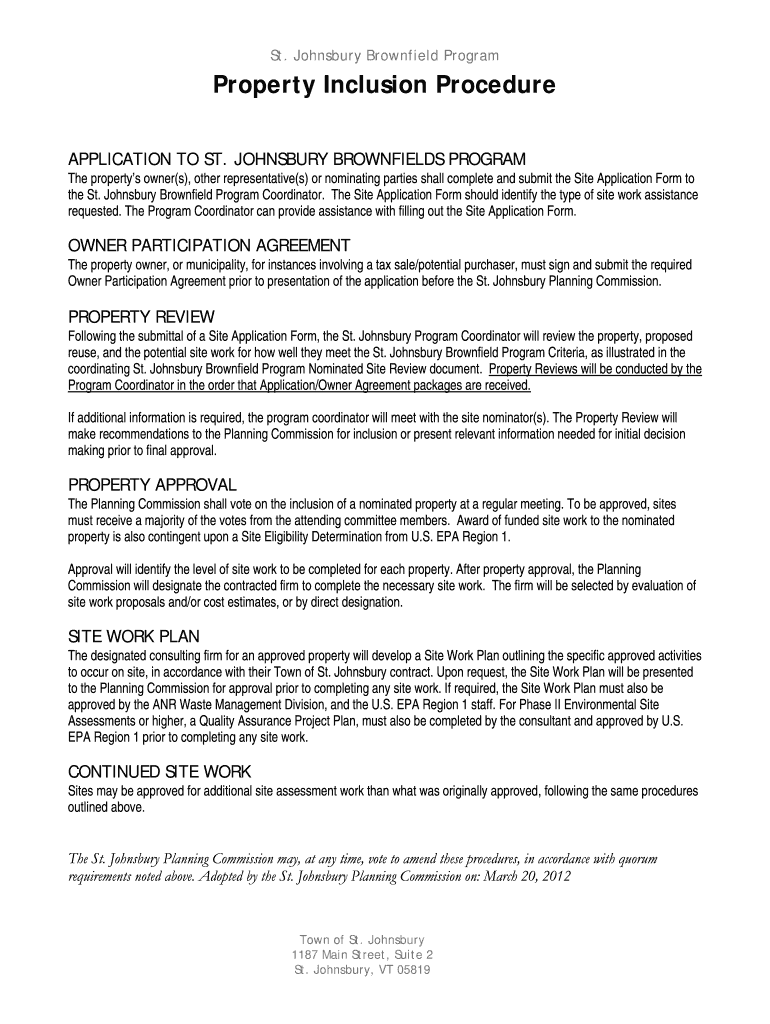 St. Johnsbury Brownfield Program

Property Inclusion Procedure

APPLICATION TO ST. JOHNSBURY BROWNFIELDS PROGRAM
The property's owner(s), other representative(s) or nominating parties shall complete and submit the Site Application Form to the St. Johnsbury Brownfield Program Coordinator. The Site Application Form should identify the type of site work assistance requested. The Program Coordinator can provide assistance with filling out the Site Application Form.

OWNER PARTICIPATION AGREEMENT
The property owner, or municipality, for instances involving a tax sale/potential purchaser, must sign and submit the required Owner Participation Agreement prior to presentation of the application before the St. Johnsbury Planning Commission.

PROPERTY REVIEW
Following the submittal of a Site Application Form, the St. Johnsbury Program Coordinator will review the property, proposed reuse, and the potential site work for how well they meet the St. Johnsbury Brownfield Program Criteria, as illustrated in the coordinating St. Johnsbury Brownfield Program Nominated Site Review document. Property Reviews will be conducted by the Program Coordinator in the order that Application/Owner Agreement packages are received.

If additional information is required, the program coordinator will meet with the site nominator(s). The Property Review will make recommendations to the Planning Commission for inclusion or present relevant information needed for initial decision making prior to final approval.

PROPERTY APPROVAL
The Planning Commission shall vote on the inclusion of a nominated property at a regular meeting. To be approved, sites must receive a majority of the votes from the attending committee members. Award of funded site work to the nominated property is also contingent upon a Site Eligibility Determination from U.S. EPA Region 1.

Approval will identify the level of site work to be completed for each property. After property approval, the Planning Commission will designate the contracted firm to complete the necessary site work. The firm will be selected by evaluation of site work proposals and/or cost estimates, or by direct designation.

SITE WORK PLAN
The designated consulting firm for an approved property will develop a Site Work Plan outlining the specific approved activities to occur on site, in accordance with their Town of St. Johnsbury contract. Upon request, the Site Work Plan will be presented to the Planning Commission for approval prior to completing any site work. If required, the Site Work Plan must also be approved by the ANR Waste Management Division, and the U.S. EPA Region 1 staff. For Phase II Environmental Site Assessments or higher, a Quality Assurance Project Plan, must also be completed by the consultant and approved by U.S. EPA Region 1 prior to completing any site work.

CONTINUED SITE WORK
Sites may be approved for additional site assessment work than what was originally approved, following the same procedures outlined above.

The St. Johnsbury Planning Commission may, at any time, vote to amend these procedures, in accordance with quorum requirements noted above. Adopted by the St. Johnsbury Planning Commission on: March 20, 2012

Town of St. Johnsbury
1187 Main Street, Suite 2
St. Johnsbury, VT 05819